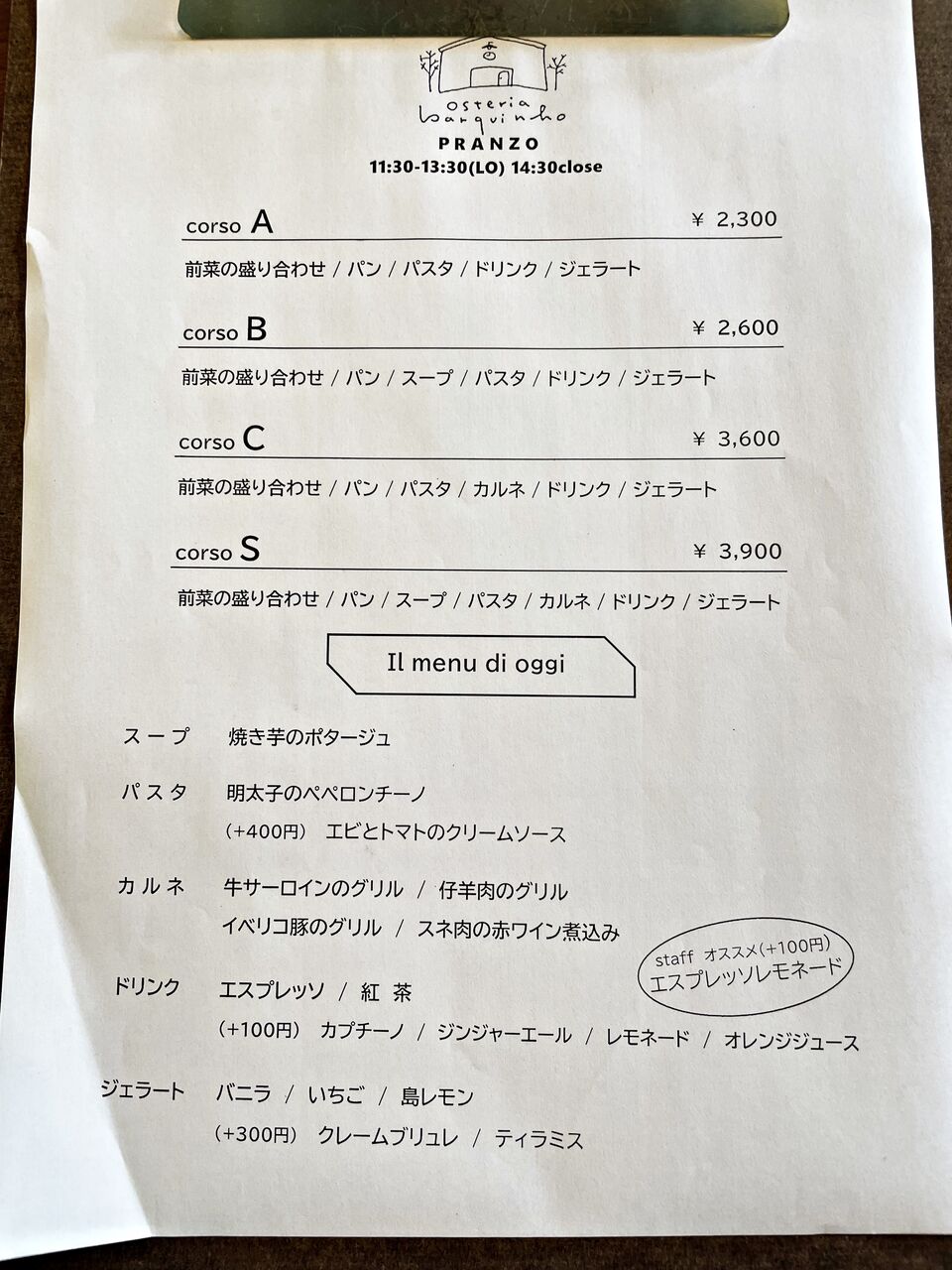 osteria barquinho
PRANZO
11:30-13:30(LO) 14:30close

corso A ¥ 2,300
前菜の盛り合わせ / パン / パスタ / ドリンク / ジェラート

corso B ¥ 2,600
前菜の盛り合わせ / パン / スープ / パスタ / ドリンク / ジェラート

corso C ¥ 3,600
前菜の盛り合わせ / パン / パスタ / カルネ / ドリンク / ジェラート

corso S ¥ 3,900
前菜の盛り合わせ / パン / スープ / パスタ / カルネ / ドリンク / ジェラート

Il menu di oggi

スープ 焼き芋のポタージュ

パスタ 明太子のペペロンチーノ
(+400円) エビとトマトのクリームソース

カルネ 牛サーロインのグリル / 仔羊肉のグリル
イベリコ豚のグリル / スネ肉の赤ワイン煮込み

staff オススメ(+100円)
エスプレッソレモネード

ドリンク エスプレッソ / 紅 茶
(+100円) カプチーノ / ジンジャーエール / レモネード / オレンジジュース

ジェラート バニラ / いちご / 島レモン
(+300円) クレームブリュレ / ティラミス